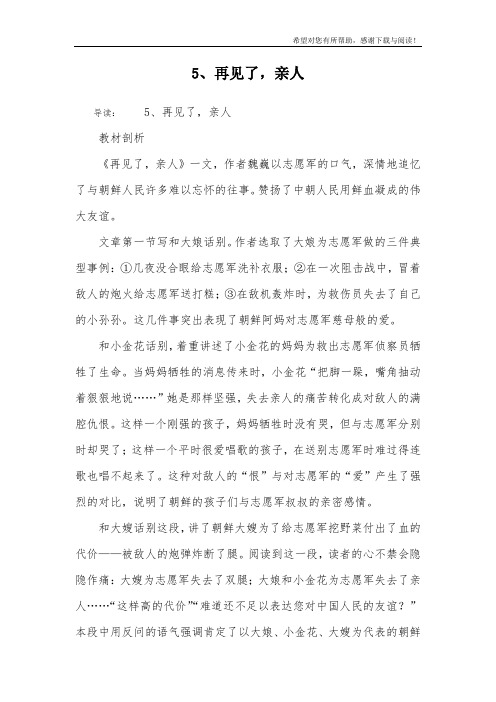 希望对您有所帮助，感谢下载与阅读！

5、再见了，亲人

导读：　　5、再见了，亲人

教材剖析

《再见了，亲人》一文，作者魏巍以志愿军的口气，深情地追忆了与朝鲜人民许多难以忘怀的往事。赞扬了中朝人民用鲜血凝成的伟大友谊。

文章第一节写和大娘话别。作者选取了大娘为志愿军做的三件典型事例：①几夜没合眼给志愿军洗补衣服；②在一次阻击战中，冒着敌人的炮火给志愿军送打糕；③在敌机轰炸时，为救伤员失去了自己的小孙孙。这几件事突出表现了朝鲜阿妈对志愿军慈母般的爱。

和小金花话别，着重讲述了小金花的妈妈为救出志愿军侦察员牺牲了生命。当妈妈牺牲的消息传来时，小金花“把脚一跺，嘴角抽动着狠狠地说……”她是那样坚强，失去亲人的痛苦转化成对敌人的满腔仇恨。这样一个刚强的孩子，妈妈牺牲时没有哭，但与志愿军分别时却哭了；这样一个平时很爱唱歌的孩子，在送别志愿军时难过得连歌也唱不起来了。这种对敌人的“恨”与对志愿军的“爱”产生了强烈的对比，说明了朝鲜的孩子们与志愿军叔叔的亲密感情。

和大嫂话别这段，讲了朝鲜大嫂为了给志愿军挖野菜付出了血的代价——被敌人的炮弹炸断了腿。阅读到这一段，读者的心不禁会隐隐作痛：大嫂为志愿军失去了双腿；大娘和小金花为志愿军失去了亲人……“这样高的代价”“难道还不足以表达您对中国人民的友谊？”本段中用反问的语气强调肯定了以大娘、小金花、大嫂为代表的朝鲜